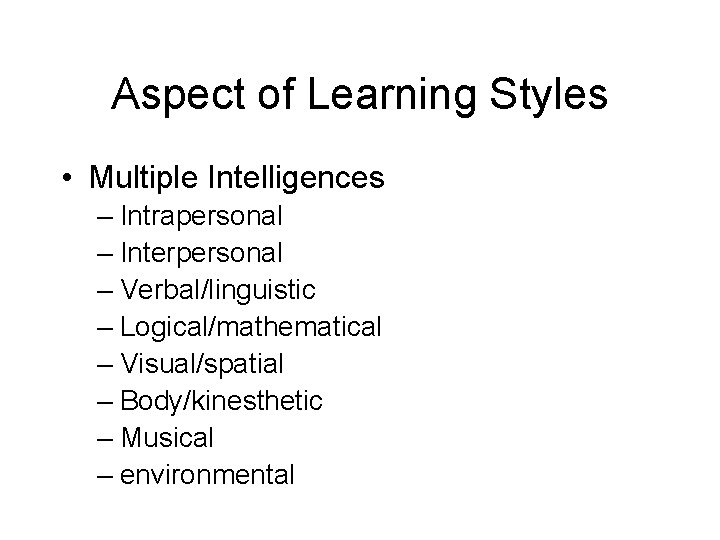 Aspect of Learning Styles

• Multiple Intelligences
– Intrapersonal
– Interpersonal
– Verbal/linguistic
– Logical/mathematical
– Visual/spatial
– Body/kinesthetic
– Musical
– environmental